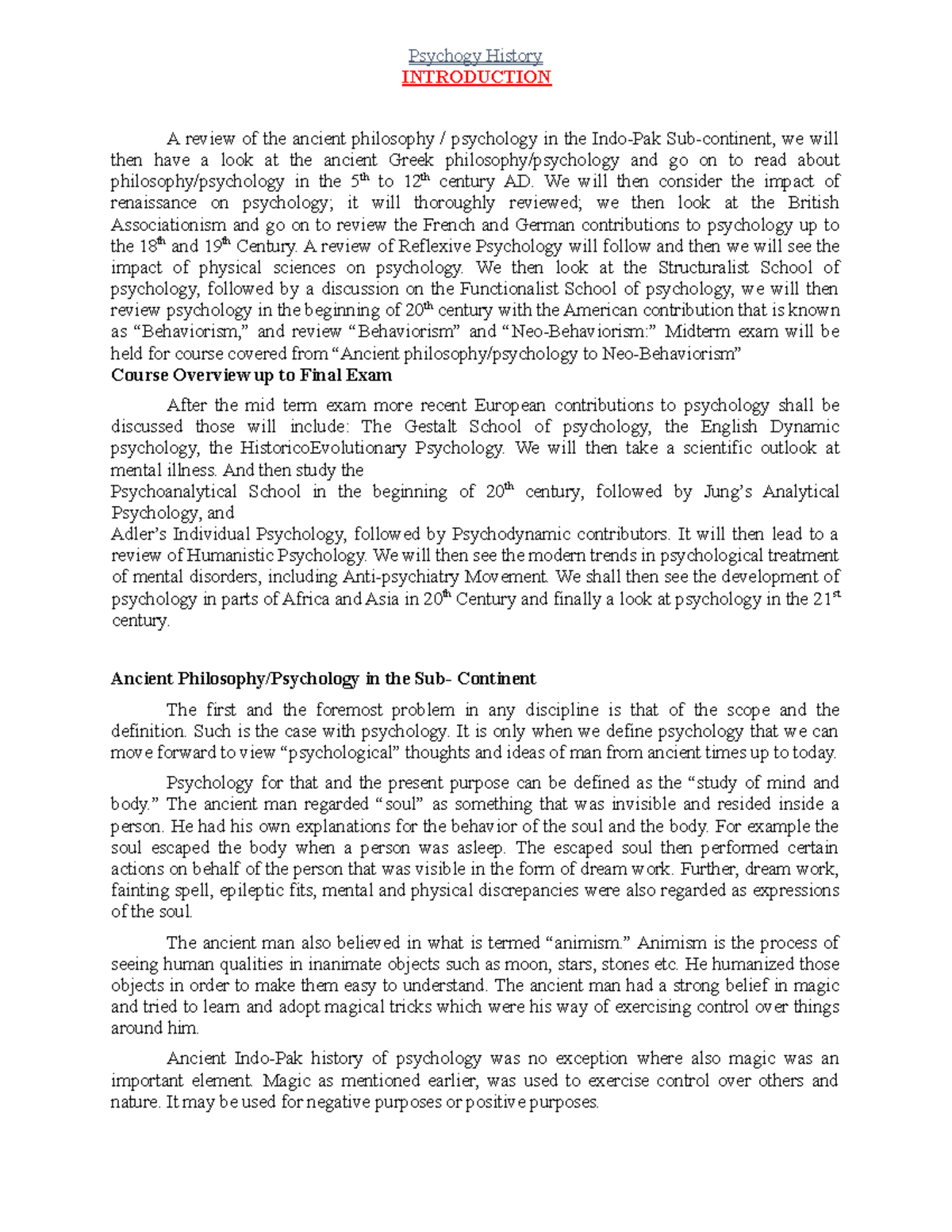 Psychogy History
INTRODUCTION

A review of the ancient philosophy / psychology in the Indo-Pak Sub-continent, we will then have a look at the ancient Greek philosophy/psychology and go on to read about philosophy/psychology in the 5$^{th}$ to 12$^{th}$ century AD. We will then consider the impact of renaissance on psychology; it will thoroughly reviewed; we then look at the British Associationism and go on to review the French and German contributions to psychology up to the 18$^{th}$ and 19$^{th}$ Century. A review of Reflexive Psychology will follow and then we will see the impact of physical sciences on psychology. We then look at the Structuralist School of psychology, followed by a discussion on the Functionalist School of psychology, we will then review psychology in the beginning of 20$^{th}$ century with the American contribution that is known as “Behaviorism,” and review “Behaviorism” and “Neo-Behaviorism:” Midterm exam will be held for course covered from “Ancient philosophy/psychology to Neo-Behaviorism”
Course Overview up to Final Exam

After the mid term exam more recent European contributions to psychology shall be discussed those will include: The Gestalt School of psychology, the English Dynamic psychology, the HistoricoEvolutionary Psychology. We will then take a scientific outlook at mental illness. And then study the
Psychoanalytical School in the beginning of 20$^{th}$ century, followed by Jung’s Analytical Psychology, and
Adler’s Individual Psychology, followed by Psychodynamic contributors. It will then lead to a review of Humanistic Psychology. We will then see the modern trends in psychological treatment of mental disorders, including Anti-psychiatry Movement. We shall then see the development of psychology in parts of Africa and Asia in 20$^{th}$ Century and finally a look at psychology in the 21$^{st}$ century.

Ancient Philosophy/Psychology in the Sub- Continent

The first and the foremost problem in any discipline is that of the scope and the definition. Such is the case with psychology. It is only when we define psychology that we can move forward to view “psychological” thoughts and ideas of man from ancient times up to today.

Psychology for that and the present purpose can be defined as the “study of mind and body.” The ancient man regarded “soul” as something that was invisible and resided inside a person. He had his own explanations for the behavior of the soul and the body. For example the soul escaped the body when a person was asleep. The escaped soul then performed certain actions on behalf of the person that was visible in the form of dream work. Further, dream work, fainting spell, epileptic fits, mental and physical discrepancies were also regarded as expressions of the soul.

The ancient man also believed in what is termed “animism.” Animism is the process of seeing human qualities in inanimate objects such as moon, stars, stones etc. He humanized those objects in order to make them easy to understand. The ancient man had a strong belief in magic and tried to learn and adopt magical tricks which were his way of exercising control over things around him.

Ancient Indo-Pak history of psychology was no exception where also magic was an important element. Magic as mentioned earlier, was used to exercise control over others and nature. It may be used for negative purposes or positive purposes.